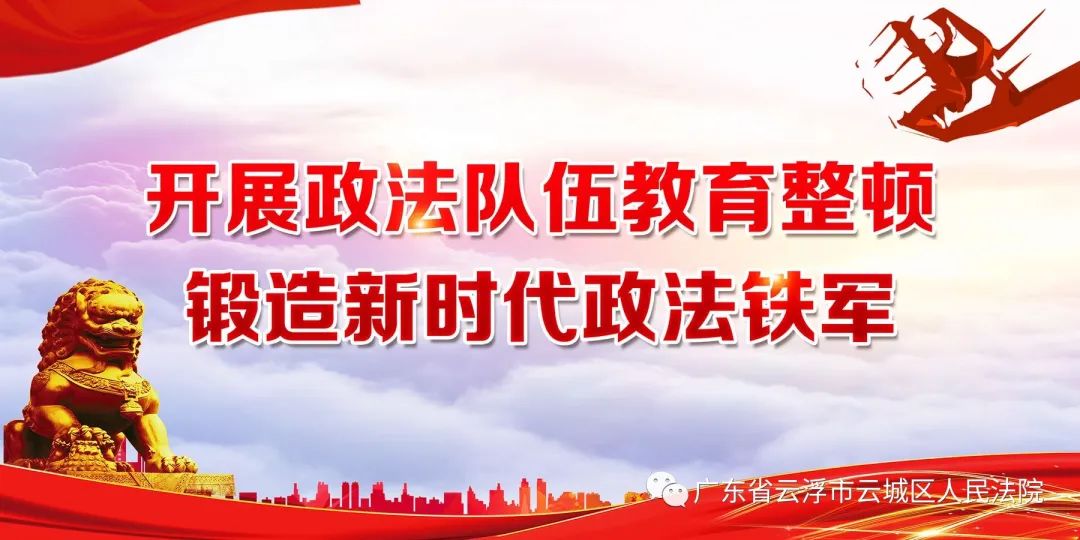 开展政法队伍教育整顿
锻造新时代政法铁军

广东省云浮市云城区人民法院